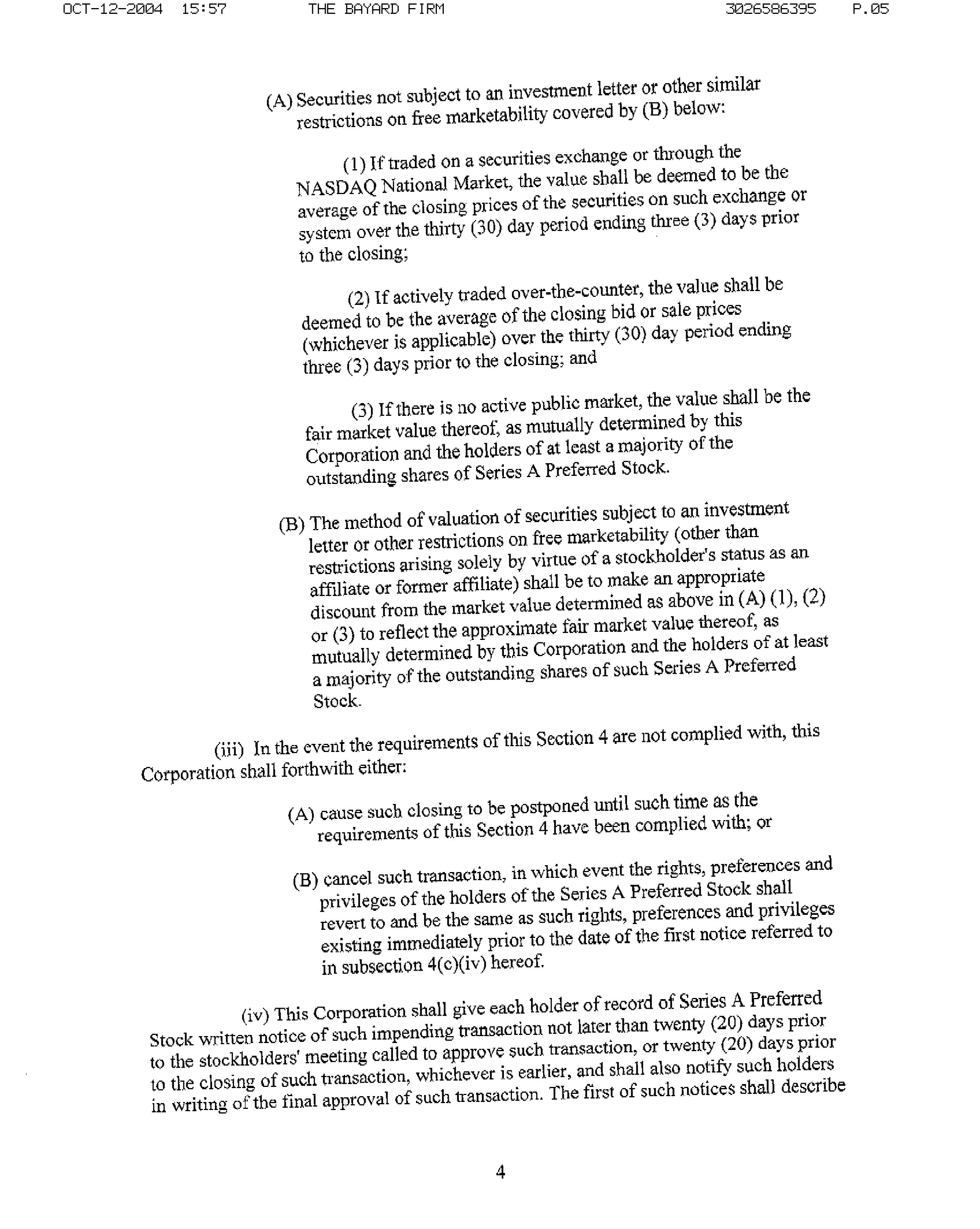 OCT-12-2004 15:57 THE BAYARD FIRM 3026586395 P.05

(A) Securities not subject to an investment letter or other similar restrictions on free marketability covered by (B) below:

(1) If traded on a securities exchange or through the NASDAQ National Market, the value shall be deemed to be the average of the closing prices of the securities on such exchange or system over the thirty (30) day period ending three (3) days prior to the closing;

(2) If actively traded over-the-counter, the value shall be deemed to be the average of the closing bid or sale prices (whichever is applicable) over the thirty (30) day period ending three (3) days prior to the closing; and

(3) If there is no active public market, the value shall be the fair market value thereof, as mutually determined by this Corporation and the holders of at least a majority of the outstanding shares of Series A Preferred Stock.

(B) The method of valuation of securities subject to an investment letter or other restrictions on free marketability (other than restrictions arising solely by virtue of a stockholder's status as an affiliate or former affiliate) shall be to make an appropriate discount from the market value determined as above in (A) (1), (2) or (3) to reflect the approximate fair market value thereof, as mutually determined by this Corporation and the holders of at least a majority of the outstanding shares of such Series A Preferred Stock.

(iii) In the event the requirements of this Section 4 are not complied with, this Corporation shall forthwith either:

(A) cause such closing to be postponed until such time as the requirements of this Section 4 have been complied with; or

(B) cancel such transaction, in which event the rights, preferences and privileges of the holders of the Series A Preferred Stock shall revert to and be the same as such rights, preferences and privileges existing immediately prior to the date of the first notice referred to in subsection 4(c)(iv) hereof.

(iv) This Corporation shall give each holder of record of Series A Preferred Stock written notice of such impending transaction not later than twenty (20) days prior to the stockholders' meeting called to approve such transaction, or twenty (20) days prior to the closing of such transaction, whichever is earlier, and shall also notify such holders in writing of the final approval of such transaction. The first of such notices shall describe

4